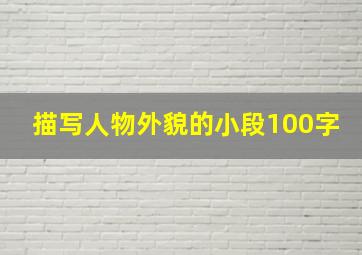 描写人物外貌的小段100字